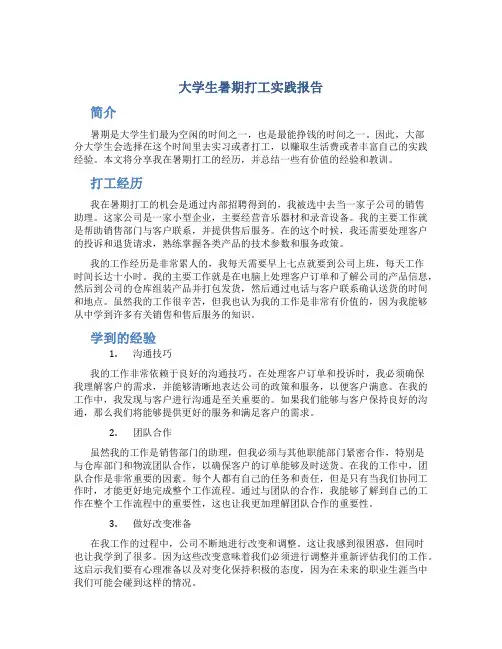 大学生暑期打工实践报告

简介

暑期是大学生们最为空闲的时间之一，也是最能挣钱的时间之一。因此，大部分大学生会选择在这个时间里去实习或者打工，以赚取生活费或者丰富自己的实践经验。本文将分享我在暑期打工的经历，并总结一些有价值的经验和教训。

打工经历

我在暑期打工的机会是通过内部招聘得到的，我被选中去当一家子公司的销售助理。这家公司是一家小型企业，主要经营音乐器材和录音设备。我的主要工作就是帮助销售部门与客户联系，并提供售后服务。在的这个时候，我还需要处理客户的投诉和退货请求，熟练掌握各类产品的技术参数和服务政策。

我的工作经历是非常累人的，我每天需要早上七点就要到公司上班，每天工作时间长达十小时。我的主要工作就是在电脑上处理客户订单和了解公司的产品信息，然后到公司的仓库组装产品并打包发货，然后通过电话与客户联系确认送货的时间和地点。虽然我的工作很辛苦，但我也认为我的工作是非常有价值的，因为我能够从中学到许多有关销售和售后服务的知识。

学到的经验

1. 沟通技巧

我的工作非常依赖于良好的沟通技巧。在处理客户订单和投诉时，我必须确保我理解客户的需求，并能够清晰地表达公司的政策和服务，以便客户满意。在我的工作中，我发现与客户进行沟通是至关重要的。如果我们能够与客户保持良好的沟通，那么我们将能够提供更好的服务和满足客户的需求。

2. 团队合作

虽然我的工作是销售部门的助理，但我必须与其他职能部门紧密合作，特别是与仓库部门和物流团队合作，以确保客户的订单能够及时送货。在我的工作中，团队合作是非常重要的因素。每个人都有自己的任务和责任，但是只有当我们协同工作时，才能更好地完成整个工作流程。通过与团队的合作，我能够了解到自己的工作在整个工作流程中的重要性，这也让我更加理解团队合作的重要性。

3. 做好改变准备

在我工作的过程中，公司不断地进行改变和调整。这让我感到很困惑，但同时也让我学到了很多。因为这些改变意味着我们必须进行调整并重新评估我们的工作。这启示我们要有心理准备以及对变化保持积极的态度，因为在未来的职业生涯当中我们可能会碰到这样的情况。